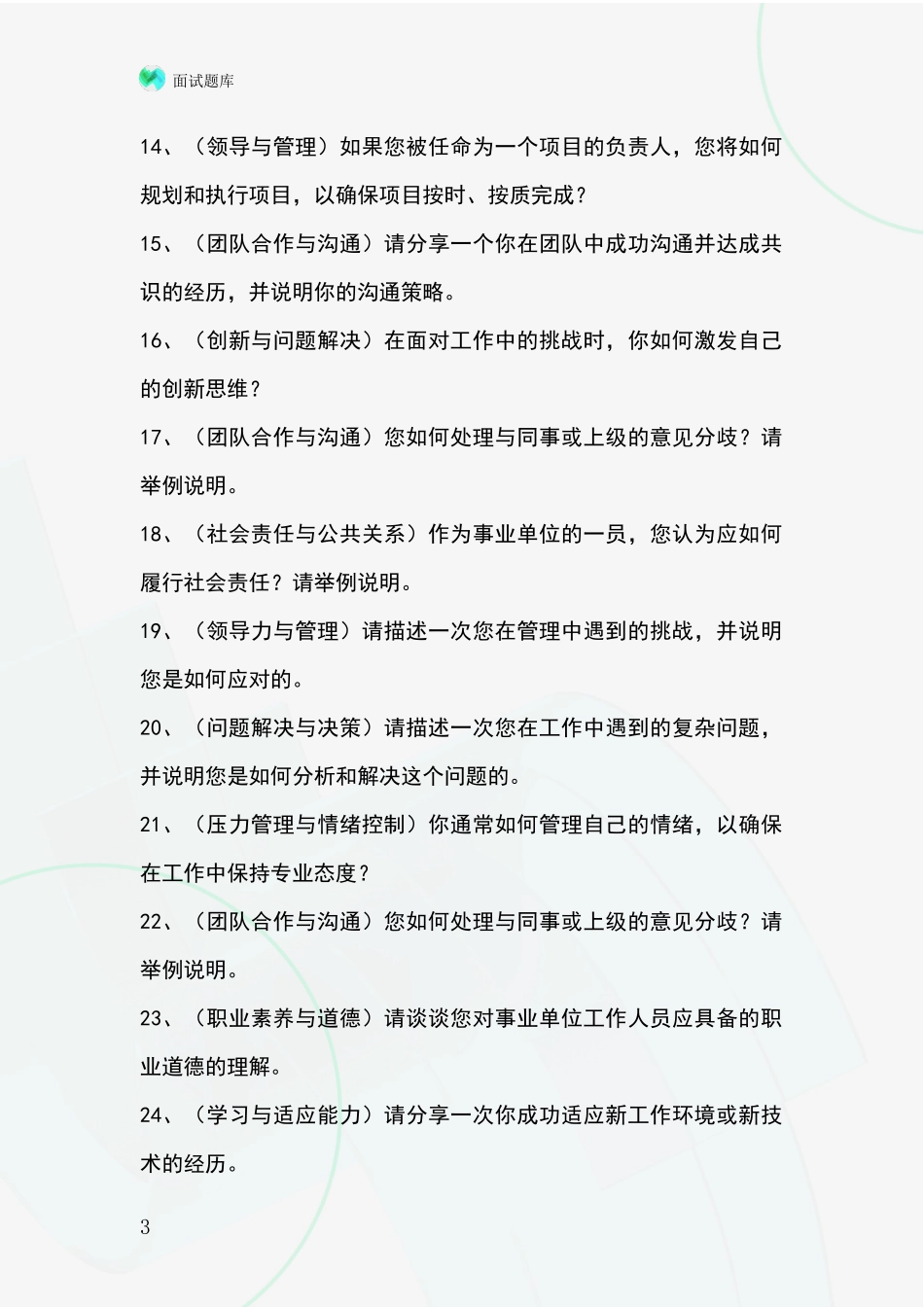 面试题库

14、（领导与管理）如果您被任命为一个项目的负责人，您将如何规划和执行项目，以确保项目按时、按质完成？

15、（团队合作与沟通）请分享一个你在团队中成功沟通并达成共识的经历，并说明你的沟通策略。

16、（创新与问题解决）在面对工作中的挑战时，你如何激发自己的创新思维？

17、（团队合作与沟通）您如何处理与同事或上级的意见分歧？请举例说明。

18、（社会责任与公共关系）作为事业单位的一员，您认为应如何履行社会责任？请举例说明。

19、（领导力与管理）请描述一次您在管理中遇到的挑战，并说明您是如何应对的。

20、（问题解决与决策）请描述一次您在工作中遇到的复杂问题，并说明您是如何分析和解决这个问题的。

21、（压力管理与情绪控制）你通常如何管理自己的情绪，以确保在工作中保持专业态度？

22、（团队合作与沟通）您如何处理与同事或上级的意见分歧？请举例说明。

23、（职业素养与道德）请谈谈您对事业单位工作人员应具备的职业道德的理解。

24、（学习与适应能力）请分享一次你成功适应新工作环境或新技术的经历。

3